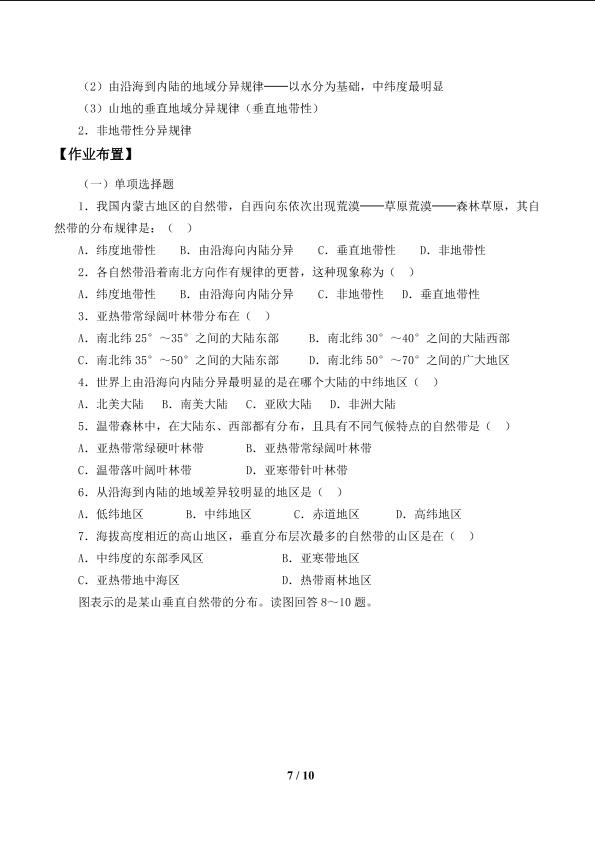 （2）由沿海到内陆的地域分异规律——以水分为基础，中纬度最明显

（3）山地的垂直地域分异规律（垂直地带性）

2．非地带性分异规律

【作业布置】

（一）单项选择题

1．我国内蒙古地区的自然带，自西向东依次出现荒漠——草原荒漠——森林草原，其自然带的分布规律是：（　）

A．纬度地带性　　B．由沿海向内陆分异　　C．垂直地带性　　D．非地带性

2．各自然带沿着南北方向作有规律的更替，这种现象称为（　）

A．纬度地带性　　B．由沿海向内陆分异　　C．非地带性　　D．垂直地带性

3．亚热带常绿阔叶林带分布在（　）

A．南北纬 25°～35°之间的大陆东部　　B．南北纬 30°～40°之间的大陆西部

C．南北纬 35°～50°之间的大陆东部　　D．南北纬 50°～70°之间的广大地区

4．世界上由沿海向内陆分异最明显的是在哪个大陆的中纬地区（　）

A．北美大陆　B．南美大陆　C．亚欧大陆　D．非洲大陆

5．温带森林中，在大陆东、西部都有分布，且具有不同气候特点的自然带是（　）

A．亚热带常绿硬叶林带　　B．亚热带常绿阔叶林带

C．温带落叶阔叶林带　　D．亚寒带针叶林带

6．从沿海到内陆的地域差异较明显的地区是（　）

A．低纬地区　　B．中纬地区　　C．赤道地区　　D．高纬地区

7．海拔高度相近的高山地区，垂直分布层次最多的自然带的山区是在（　）

A．中纬度的东部季风区　　B．亚寒带地区

C．亚热带地中海区　　D．热带雨林地区

图表示的是某山垂直自然带的分布。读图回答 8～10 题。

7 / 10